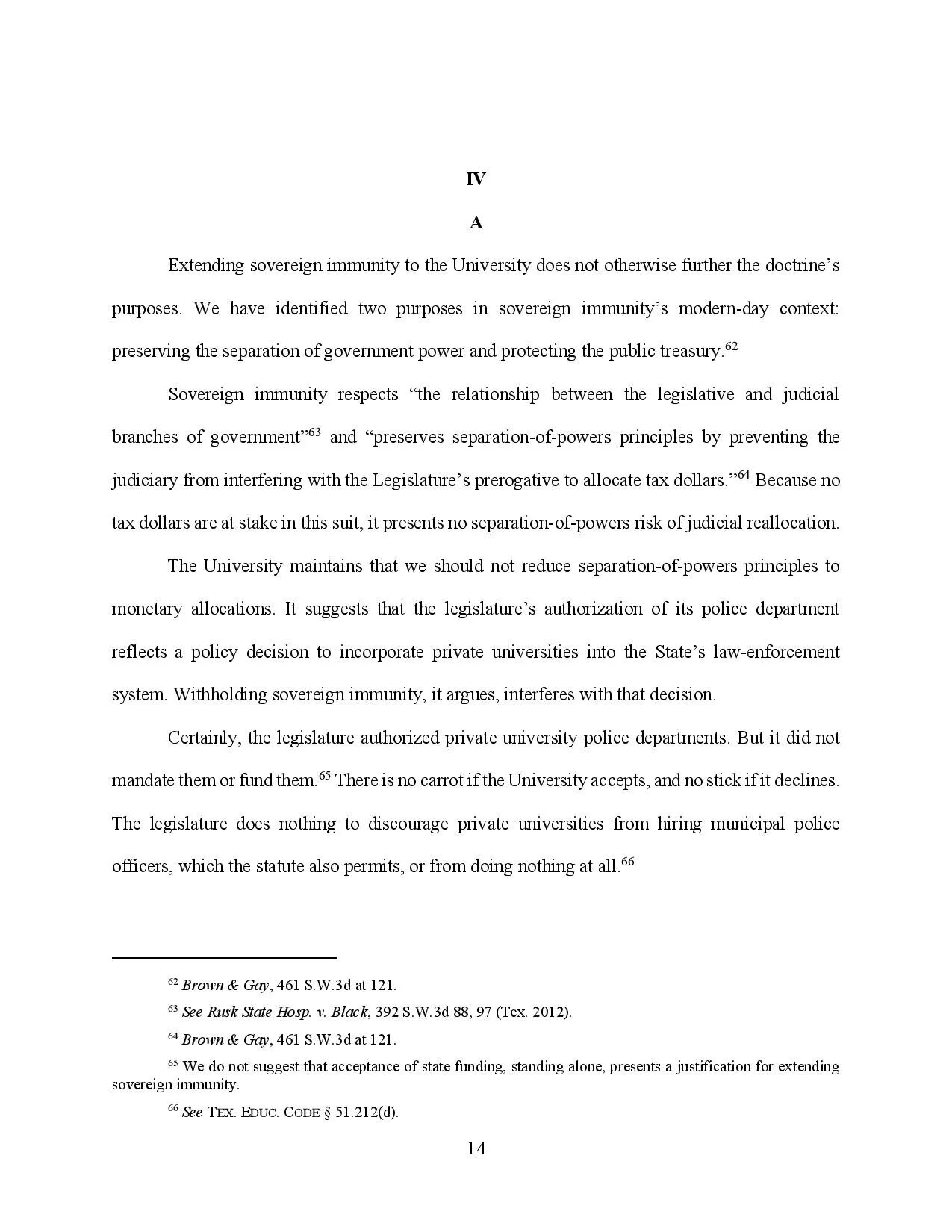 IV

A

Extending sovereign immunity to the University does not otherwise further the doctrine's purposes. We have identified two purposes in sovereign immunity's modern-day context: preserving the separation of government power and protecting the public treasury.$^{62}$

Sovereign immunity respects "the relationship between the legislative and judicial branches of government"$^{63}$ and "preserves separation-of-powers principles by preventing the judiciary from interfering with the Legislature's prerogative to allocate tax dollars."$^{64}$ Because no tax dollars are at stake in this suit, it presents no separation-of-powers risk of judicial reallocation.

The University maintains that we should not reduce separation-of-powers principles to monetary allocations. It suggests that the legislature's authorization of its police department reflects a policy decision to incorporate private universities into the State's law-enforcement system. Withholding sovereign immunity, it argues, interferes with that decision.

Certainly, the legislature authorized private university police departments. But it did not mandate them or fund them.$^{65}$ There is no carrot if the University accepts, and no stick if it declines. The legislature does nothing to discourage private universities from hiring municipal police officers, which the statute also permits, or from doing nothing at all.$^{66}$

$^{62}$ Brown & Gay, 461 S.W.3d at 121.

$^{63}$ See Rusk State Hosp. v. Black, 392 S.W.3d 88, 97 (Tex. 2012).

$^{64}$ Brown & Gay, 461 S.W.3d at 121.

$^{65}$ We do not suggest that acceptance of state funding, standing alone, presents a justification for extending sovereign immunity.

$^{66}$ See TEX. EDUC. CODE § 51.212(d).

14